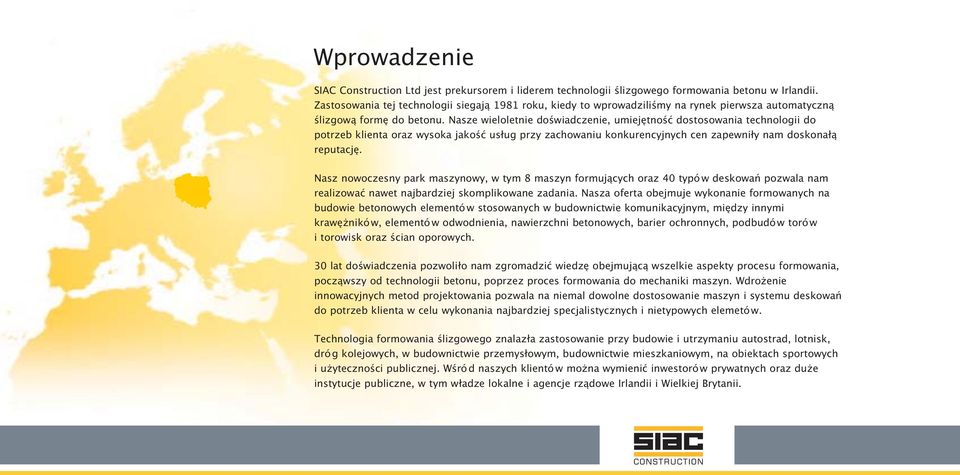 Wprowadzenie

SIAC Construction Ltd jest prekursorem i liderem technologii ślizgowego formowania betonu w Irlandii. Zastosowania tej technologii sięgają 1981 roku, kiedy to wprowadziliśmy na rynek pierwsza automatyczną ślizgową formę do betonu. Nasze wieloletnie doświadczenie, umiejętność dostosowania technologii do potrzeb klienta oraz wysoka jakość usług przy zachowaniu konkurencyjnych cen zapewniły nam doskonałą reputację.

Nasz nowoczesny park maszynowy, w tym 8 maszyn formujących oraz 40 typów deskowań pozwala nam realizować nawet najbardziej skomplikowane zadania. Nasza oferta obejmuje wykonanie formowanych na budowie betonowych elementów stosowanych w budownictwie komunikacyjnym, między innymi krawężników, elementów odwodnienia, nawierzchni betonowych, barier ochronnych, podbudów torów i torowisk oraz ścian oporowych.

30 lat doświadczenia pozwoliło nam zgromadzić wiedzę obejmującą wszelkie aspekty procesu formowania, począwszy od technologii betonu, poprzez proces formowania do mechaniki maszyn. Wdrożenie innowacyjnych metod projektowania pozwala na niemal dowolne dostosowanie maszyn i systemu deskowań do potrzeb klienta w celu wykonania najbardziej specjalistycznych i nietypowych elemetów.

Technologia formowania ślizgowego znalazła zastosowanie przy budowie i utrzymaniu autostrad, lotnisk, dróg kolejowych, w budownictwie przemysłowym, budownictwie mieszkaniowym, na obiektach sportowych i użyteczności publicznej. Wśród naszych klientów można wymienić inwestorów prywatnych oraz duże instytucje publiczne, w tym władze lokalne i agencje rządowe Irlandii i Wielkiej Brytanii.

SIAC
CONSTRUCTION